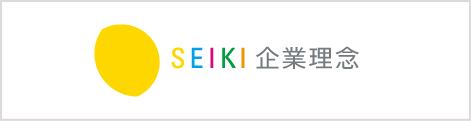 SEIKI 企業理念